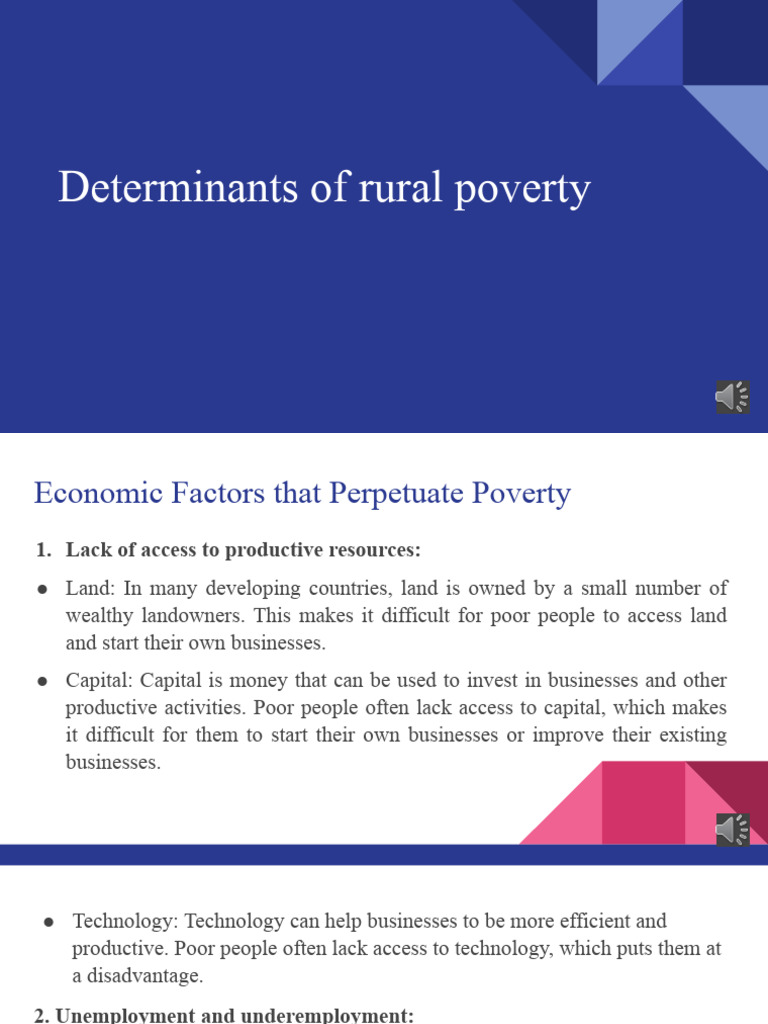 Determinants of rural poverty

Economic Factors that Perpetuate Poverty

1. Lack of access to productive resources:

● Land: In many developing countries, land is owned by a small number of wealthy landowners. This makes it difficult for poor people to access land and start their own businesses.

● Capital: Capital is money that can be used to invest in businesses and other productive activities. Poor people often lack access to capital, which makes it difficult for them to start their own businesses or improve their existing businesses.

● Technology: Technology can help businesses to be more efficient and productive. Poor people often lack access to technology, which puts them at a disadvantage.

2. Unemployment and underemployment: